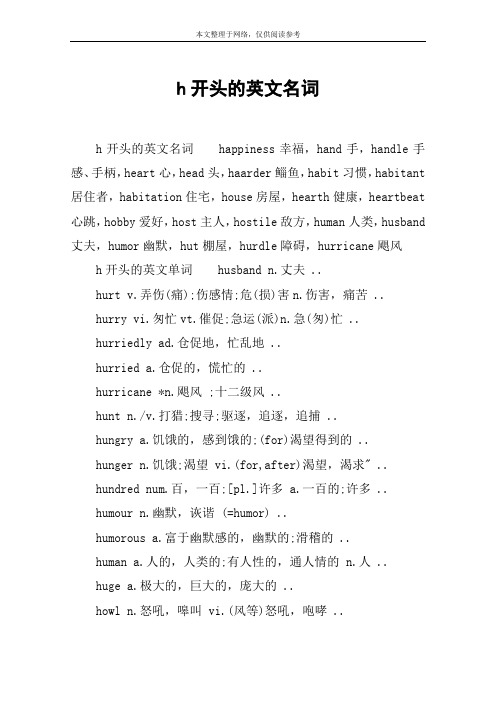 本文整理于网络，仅供阅读参考

h 开头的英文名词

h 开头的英文名词　　happiness 幸福，hand 手，handle 手感、手柄，heart 心，head 头，haarder 鲻鱼，habit 习惯，habitant 居住者，habitation 住宅，house 房屋，hearth 健康，heartbeat 心跳，hobby 爱好，host 主人，hostile 敌方，human 人类，husband 丈夫，humor 幽默，hut 棚屋，hurdle 障碍，hurricane 飓风

h 开头的英文单词　　husband n.丈夫 ..

hurt v.弄伤(痛);伤感情;危(损)害 n.伤害，痛苦 ..

hurry vi.匆忙 vt.催促;急运(派)n.急(匆)忙 ..

hurriedly ad.仓促地，忙乱地 ..

hurried a.仓促的，慌忙的 ..

hurricane *n.飓风 ;十二级风 ..

hunt n./v.打猎;搜寻;驱逐，追逐，追捕 ..

hungry a.饥饿的，感到饿的;(for)渴望得到的 ..

hunger n.饥饿;渴望 vi.(for,after)渴望，渴求" ..

hundred num.百，一百;[pl.]许多 a.一百的;许多 ..

humour n.幽默，诙谐 (=humor) ..

humorous a.富于幽默感的，幽默的;滑稽的 ..

human a.人的，人类的;有人性的，通人情的 n.人 ..

huge a.极大的，巨大的，庞大的 ..

howl n.怒吼，嗥叫 vi.(风等)怒吼，咆哮 ..